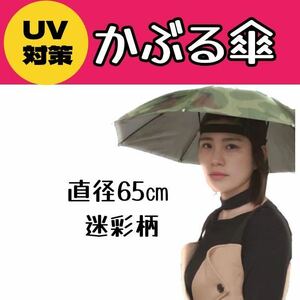 UV
対策

かぶる傘

直径65㎝
迷彩柄